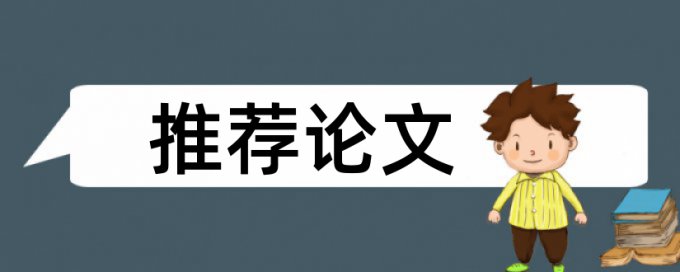 推荐论文